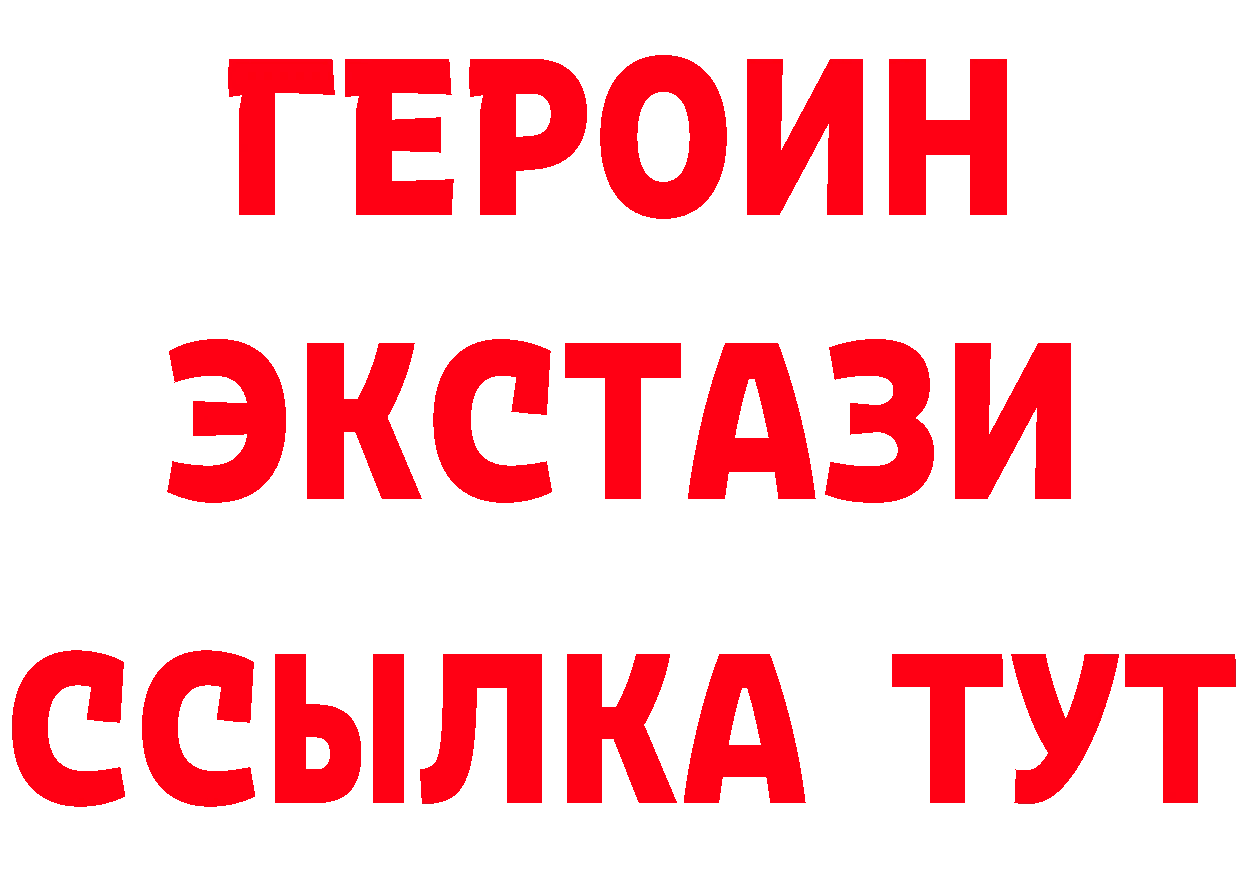 ГЕРОИН
ЭКСТАЗИ
ССЫЛКА ТУТ